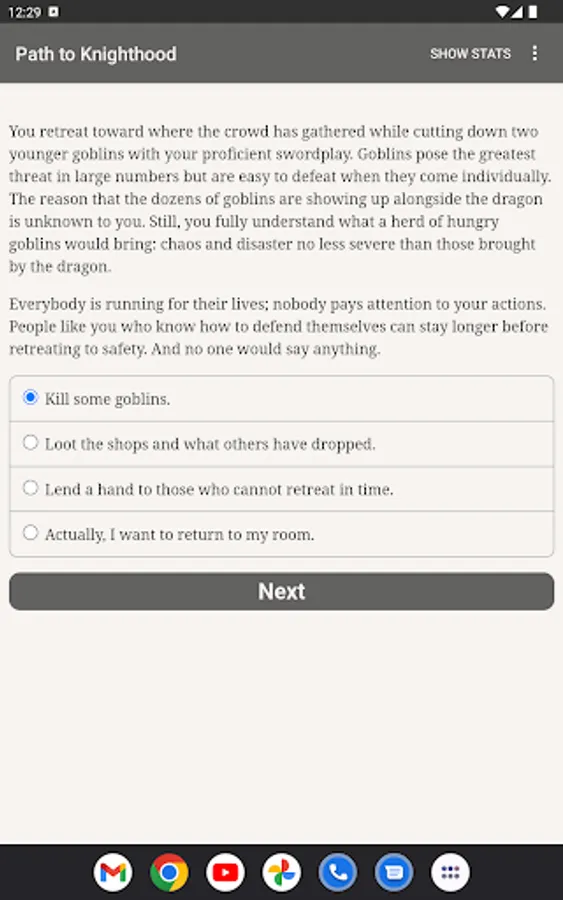 12:29

Path to Knighthood

SHOW STATS

You retreat toward where the crowd has gathered while cutting down two younger goblins with your proficient swordplay. Goblins pose the greatest threat in large numbers but are easy to defeat when they come individually. The reason that the dozens of goblins are showing up alongside the dragon is unknown to you. Still, you fully understand what a herd of hungry goblins would bring: chaos and disaster no less severe than those brought by the dragon.

Everybody is running for their lives; nobody pays attention to your actions. People like you who know how to defend themselves can stay longer before retreating to safety. And no one would say anything.

Kill some goblins.

Loot the shops and what others have dropped.

Lend a hand to those who cannot retreat in time.

Actually, I want to return to my room.

Next